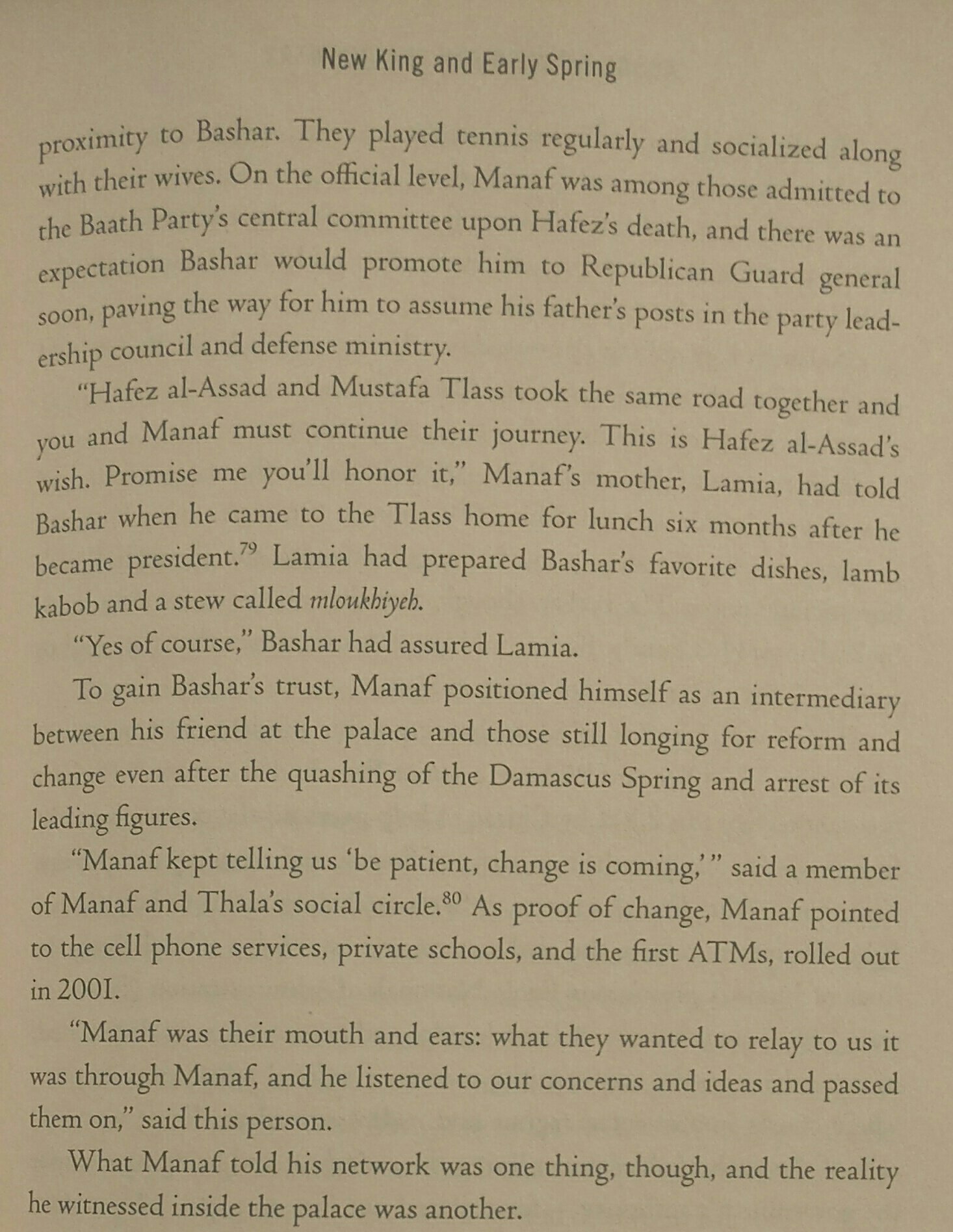 New King and Early Spring

proximity to Bashar. They played tennis regularly and socialized along with their wives. On the official level, Manaf was among those admitted to the Baath Party's central committee upon Hafez's death, and there was an expectation Bashar would promote him to Republican Guard general soon, paving the way for him to assume his father's posts in the party leadership council and defense ministry.

"Hafez al-Assad and Mustafa Tlass took the same road together and you and Manaf must continue their journey. This is Hafez al-Assad's wish. Promise me you'll honor it," Manaf's mother, Lamia, had told Bashar when he came to the Tlass home for lunch six months after he became president.$^{79}$ Lamia had prepared Bashar's favorite dishes, lamb kabob and a stew called mloukhiyeh.

"Yes of course," Bashar had assured Lamia.

To gain Bashar's trust, Manaf positioned himself as an intermediary between his friend at the palace and those still longing for reform and change even after the quashing of the Damascus Spring and arrest of its leading figures.

"Manaf kept telling us 'be patient, change is coming,'" said a member of Manaf and Thala's social circle.$^{80}$ As proof of change, Manaf pointed to the cell phone services, private schools, and the first ATMs, rolled out in 2001.

"Manaf was their mouth and ears: what they wanted to relay to us it was through Manaf, and he listened to our concerns and ideas and passed them on," said this person.

What Manaf told his network was one thing, though, and the reality he witnessed inside the palace was another.